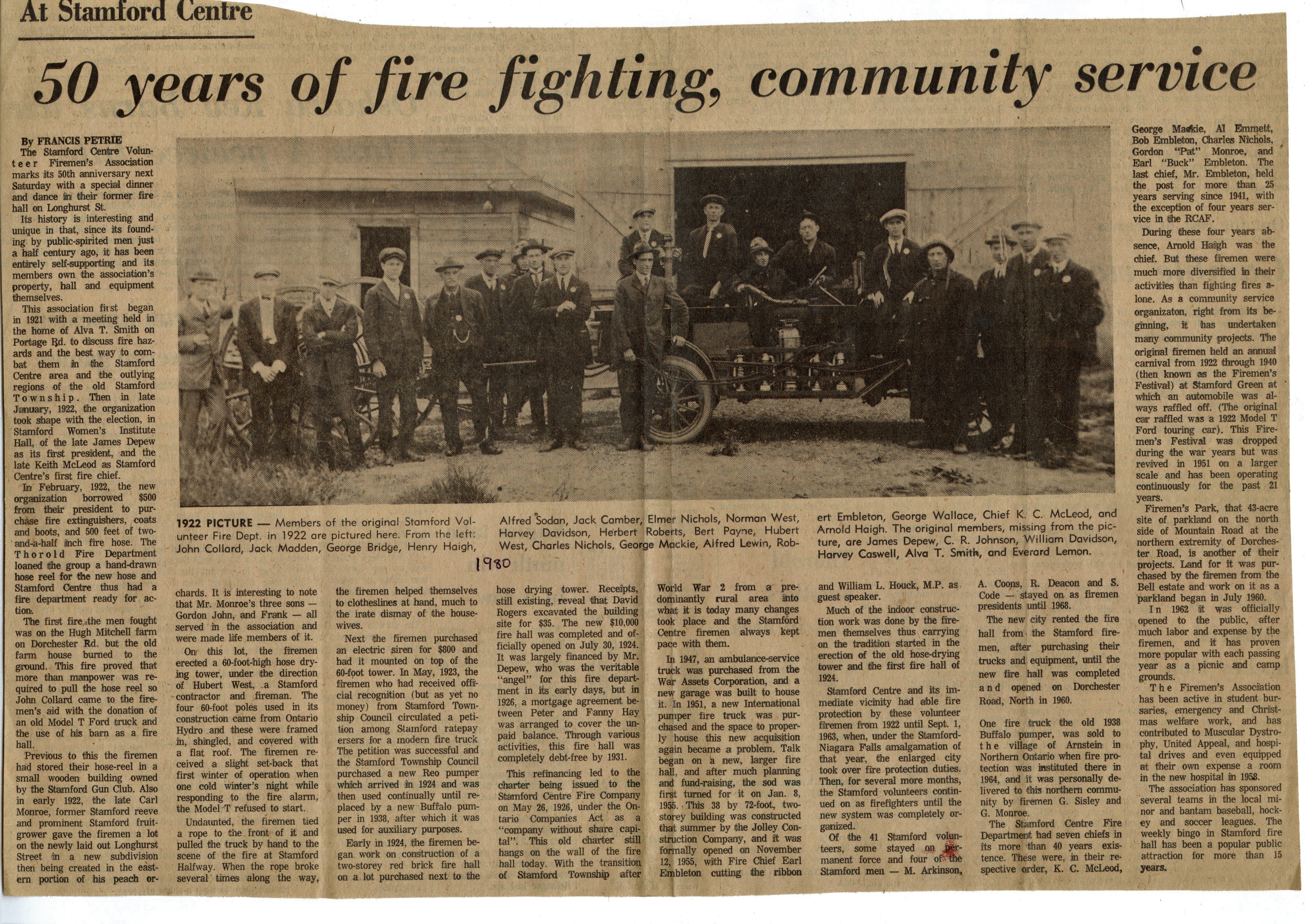 At Stamford Centre

50 years of fire fighting, community service

By FRANCIS PETRIE

The Stamford Centre Volunteer Firemen's Association marks its 50th anniversary next Saturday with a special dinner and dance in their former fire hall on Longhurst St.

Its history is interesting and unique in that, since its founding by public-spirited men just a half century ago, it has been entirely self-supporting and its members own the association's property, hall and equipment themselves.

This association first began in 1921 with a meeting held in the home of Alva T. Smith on Portage Rd. to discuss fire hazards and the best way to combat them in the Stamford Centre area and the outlying regions of the old Stamford Township. Then in late January, 1922, the organization took shape with the election, in Stamford Women's Institute Hall, of the late James Depew as its first president, and the late Keith McLeod as Stamford Centre's first fire chief.

In February, 1922, the new organization borrowed $500 from their president to purchase fire extinguishers, coats and boots, and 500 feet of two-and-a-half inch fire hose. The Thorold Fire Department loaned the group a hand-drawn hose reel for the new hose and Stamford Centre thus had a fire department ready for action.

The first fire the men fought was on the Hugh Mitchell farm on Dorchester Rd. but the old farm house burned to the ground. This fire proved that more than manpower was required to pull the hose reel so John Collard came to the firemen's aid with the donation of an old Model T Ford truck and the use of his barn as a fire hall.

Previous to this the firemen had stored their hose-reel in a small wooden building owned by the Stamford Gun Club. Also in early 1922, the late Carl Monroe, former Stamford reeve and prominent Stamford fruit-grower gave the firemen a lot on the newly laid out Longhurst Street in a new subdivision then being created in the eastern portion of his peach orchards. It is interesting to note that Mr. Monroe's three sons — Gordon John, and Frank — all served in the association and were made life members of it.

On this lot, the firemen erected a 60-foot-high hose drying tower, under the direction of Hubert West, a Stamford contractor and fireman. The four 60-foot poles used in its construction came from Ontario Hydro and these were framed in, shingled, and covered with a flat roof. The firemen received a slight set-back that first winter of operation when one cold winter's night while responding to the fire alarm, the Model T refused to start.

Undaunted, the firemen tied a rope to the front of it and pulled the truck by hand to the scene of the fire at Stamford Halfway. When the rope broke several times along the way, the firemen helped themselves to clotheslines at hand, much to the irate dismay of the housewives.

Next the firemen purchased an electric siren for $800 and had it mounted on top of the 60-foot tower. In May, 1923, the firemen who had received official recognition (but as yet no money) from Stamford Township Council circulated a petition among Stamford ratepayersers for a modern fire truck The petition was successful and the Stamford Township Council purchased a new Reo pumper which arrived in 1924 and was then used continually until replaced by a new Buffalo pumper in 1938, after which it was used for auxiliary purposes.

Early in 1924, the firemen began work on construction of a two-storey red brick fire hall on a lot purchased next to the hose drying tower. Receipts, still existing, reveal that David Rogers excavated the building site for $35. The new $10,000 fire hall was completed and officially opened on July 30, 1924. It was largely financed by Mr. Depew, who was the veritable "angel" for this fire department in its early days, but in 1926, a mortgage agreement between Peter and Fanny Hay was arranged to cover the unpaid balance. Through various activities, this fire hall was completely debt-free by 1931.

This refinancing led to the charter being issued to the Stamford Centre Fire Company on May 26, 1926, under the Ontario Companies Act as a "company without share capital". This old charter still hangs on the wall of the fire hall today. With the transition of Stamford Township after World War 2 from a predominantly rural area into what it is today many changes took place and the Stamford Centre firemen always kept pace with them.

In 1947, an ambulance-service truck was purchased from the War Assets Corporation, and a new garage was built to house it. In 1951, a new International pumper fire truck was purchased and the space to properly house this new acquisition again became a problem. Talk began on a new, larger fire hall, and after much planning and fund-raising, the sod was first turned for it on Jan. 8, 1955. This 38 by 72-foot, two-storey building was constructed that summer by the Jolley Construction Company, and it was formally opened on November 12, 1955, with Fire Chief Earl Embleton cutting the ribbon and William L. Houck, M.P. as guest speaker.

Much of the indoor construction work was done by the firemen themselves thus carrying on the tradition started in the erection of the old hose-drying tower and the first fire hall of 1924.

Stamford Centre and its immediate vicinity had able fire protection by these volunteer firemen from 1922 until Sept. 1, 1963, when, under the Stamford-Niagara Falls amalgamation of that year, the enlarged city took over fire protection duties. Then, for several more months, the Stamford volunteers continued on as firefighters until the new system was completely organized.

Of the 41 Stamford volunteers, some stayed on permanent force and four of the Stamford men — M. Arkinson, A. Coons, R. Deacon and S. Code — stayed on as firemen presidents until 1968.

The new city rented the fire hall from the Stamford firemen, after purchasing their trucks and equipment, until the new fire hall was completed and opened on Dorchester Road, North in 1960.

One fire truck the old 1938 Buffalo pumper, was sold to the village of Arnstein in Northern Ontario when fire protection was instituted there in 1964, and it was personally delivered to this northern community by firemen G. Sisley and G. Monroe.

The Stamford Centre Fire Department had seven chiefs in its more than 40 years existence. These were, in their respective order, K. C. McLeod, George Mackie, Al Emmett, Bob Embleton, Charles Nichols, Gordon "Pat" Monroe, and Earl "Buck" Embleton. The last chief, Mr. Embleton, held the post for more than 25 years serving since 1941, with the exception of four years service in the RCAF.

During these four years absence, Arnold Haigh was the chief. But these firemen were much more diversified in their activities than fighting fires alone. As a community service organizaton, right from its beginning, it has undertaken many community projects. The original firemen held an annual carnival from 1922 through 1940 (then known as the Firemen's Festival) at Stamford Green at which an automobile was always raffled off. (The original car raffled was a 1922 Model T Ford touring car). This Firemen's Festival was dropped during the war years but was revived in 1951 on a larger scale and has been operating continuously for the past 21 years.

Firemen's Park, that 43-acre site of parkland on the north side of Mountain Road at the northern extremity of Dorchester Road, is another of their projects. Land for it was purchased by the firemen from the Bell estate and work on it as a parkland began in July 1960.

In 1962 it was officially opened to the public, after much labor and expense by the firemen, and it has proven more popular with each passing year as a picnic and camp grounds.

The Firemen's Association has been active in student bursaries, emergency and Christmas welfare work, and has contributed to Muscular Dystrophy, United Appeal, and hospital drives and even equipped at their own expense a room in the new hospital in 1958.

The association has sponsored several teams in the local minor and bantam baseball, hockey and soccer leagues. The weekly bingo in Stamford fire hall has been a popular public attraction for more than 15 years.

1922 PICTURE — Members of the original Stamford Volunteer Fire Dept. in 1922 are pictured here. From the left: John Collard, Jack Madden, George Bridge, Henry Haigh, Alfred Sodan, Jack Camber, Elmer Nichols, Norman West, Harvey Davidson, Herbert Roberts, Bert Payne, Hubert West, Charles Nichols, George Mackie, Alfred Lewin, Robert Embleton, George Wallace, Chief K. C. McLeod, and Arnold Haigh. The original members, missing from the picture, are James Depew, C. R. Johnson, William Davidson, Harvey Caswell, Alva T. Smith, and Everard Lemon.

1980